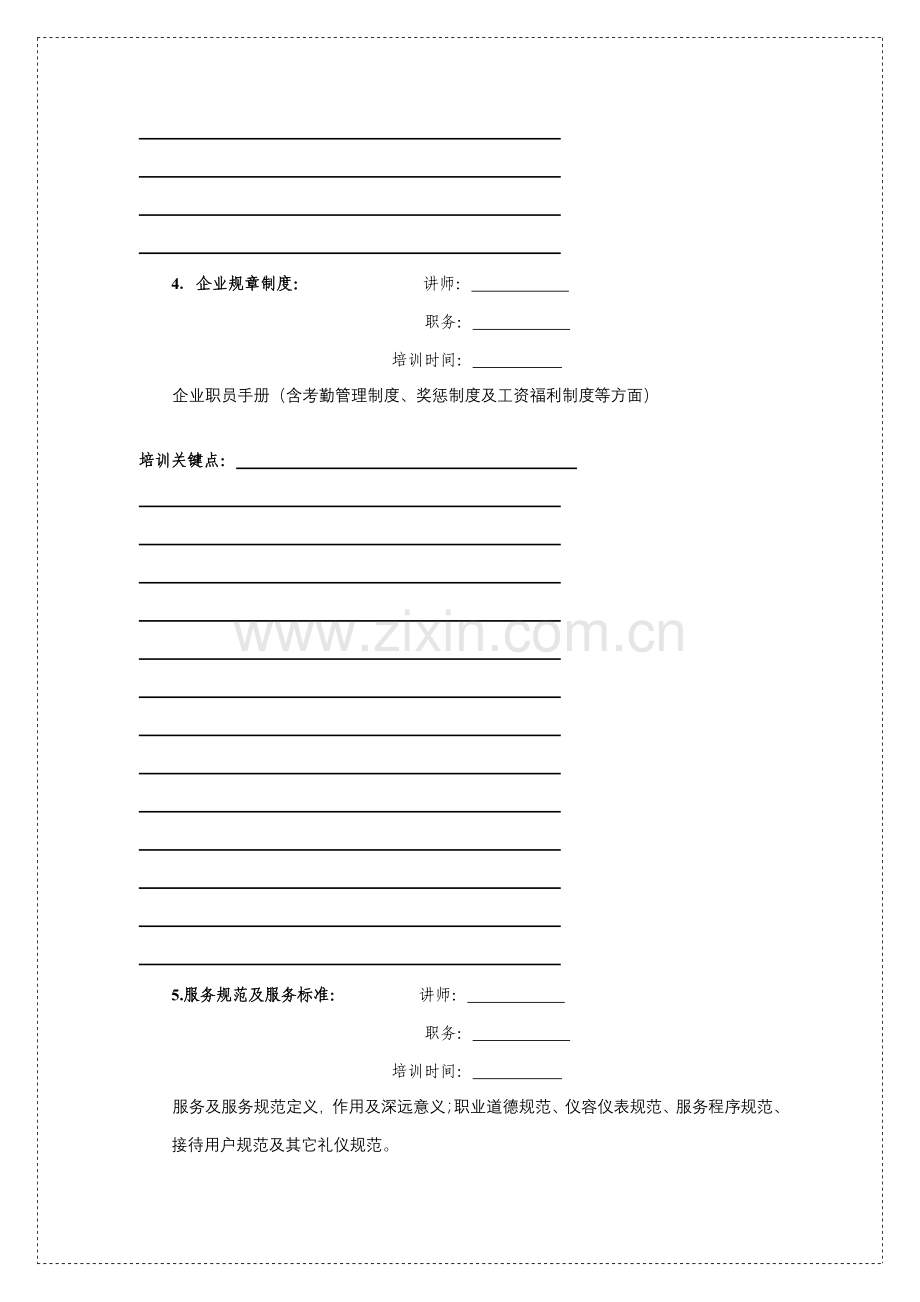 ____
____
____
____

4. 企业规章制度: 讲师: ____

职务: ____

培训时间: ____

企业职员手册（含考勤管理制度、奖惩制度及工资福利制度等方面）

培训关键点: ____
____
____
____
____
____
____
____
____
____
____
____
____
____

5.服务规范及服务标准: 讲师: ____

职务: ____

培训时间: ____

服务及服务规范定义，作用及深远意义;职业道德规范、仪容仪表规范、服务程序规范、接待用户规范及其它礼仪规范。

www.zixin.com.cn